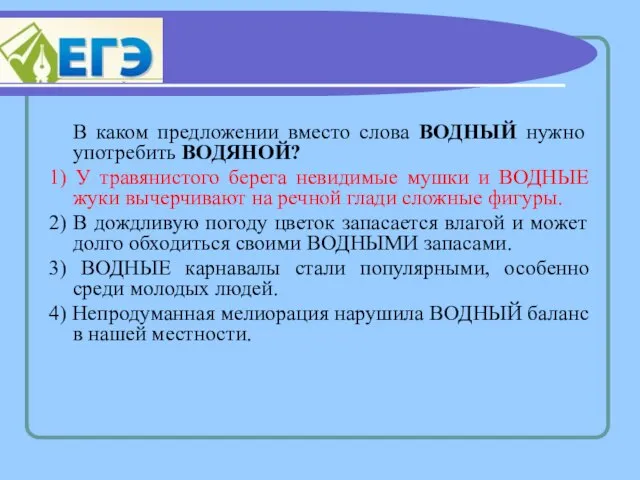 ЕГЭ

В каком предложении вместо слова ВОДНЫЙ нужно употребить ВОДЯНОЙ?

1) У травянистого берега невидимые мушки и ВОДНЫЕ жуки вычерчивают на речной глади сложные фигуры.

2) В дождливую погоду цветок запасается влагой и может долго обходиться своими ВОДНЫМИ запасами.

3) ВОДНЫЕ карнавалы стали популярными, особенно среди молодых людей.

4) Непродуманная мелиорация нарушила ВОДНЫЙ баланс в нашей местности.